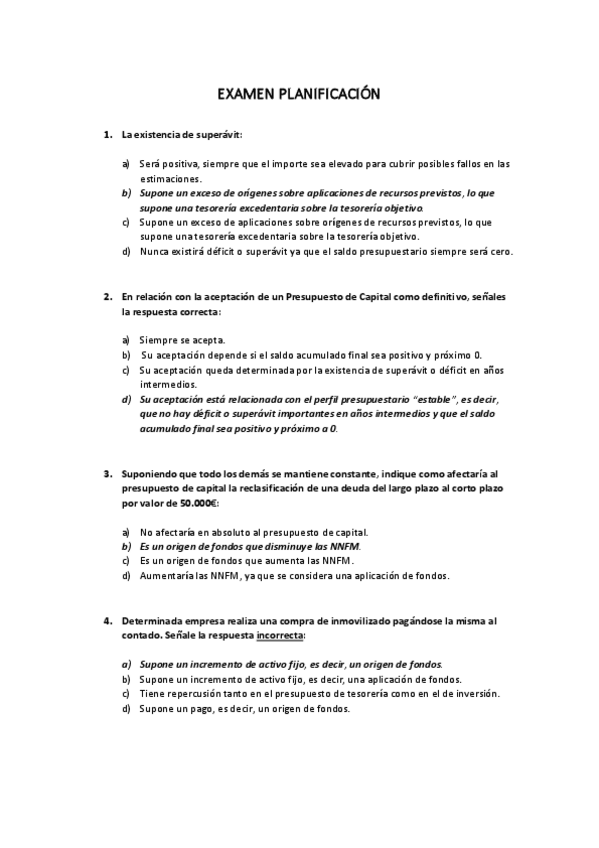 EXAMEN PLANIFICACIÓN

1. La existencia de superávit:

a) Será positiva, siempre que el importe sea elevado para cubrir posibles fallos en las estimaciones.
b) Supone un exceso de orígenes sobre aplicaciones de recursos previstos, lo que supone una tesorería excedentaria sobre la tesorería objetivo.
c) Supone un exceso de aplicaciones sobre orígenes de recursos previstos, lo que supone una tesorería excedentaria sobre la tesorería objetivo.
d) Nunca existirá déficit o superávit ya que el saldo presupuestario siempre será cero.

2. En relación con la aceptación de un Presupuesto de Capital como definitivo, señales la respuesta correcta:

a) Siempre se acepta.
b) Su aceptación depende si el saldo acumulado final sea positivo y próximo 0.
c) Su aceptación queda determinada por la existencia de superávit o déficit en años intermedios.
d) Su aceptación está relacionada con el perfil presupuestario "estable", es decir, que no hay déficit o superávit importantes en años intermedios y que el saldo acumulado final sea positivo y próximo a 0.

3. Suponiendo que todo los demás se mantiene constante, indique como afectaría al presupuesto de capital la reclasificación de una deuda del largo plazo al corto plazo por valor de 50.000€:

a) No afectaría en absoluto al presupuesto de capital.
b) Es un origen de fondos que disminuye las NNFM.
c) Es un origen de fondos que aumenta las NNFM.
d) Aumentaría las NNFM, ya que se considera una aplicación de fondos.

4. Determinada empresa realiza una compra de inmovilizado pagándose la misma al contado. Señale la respuesta incorrecta:

a) Supone un incremento de activo fijo, es decir, un origen de fondos.
b) Supone un incremento de activo fijo, es decir, una aplicación de fondos.
c) Tiene repercusión tanto en el presupuesto de tesorería como en el de inversión.
d) Supone un pago, es decir, un origen de fondos.